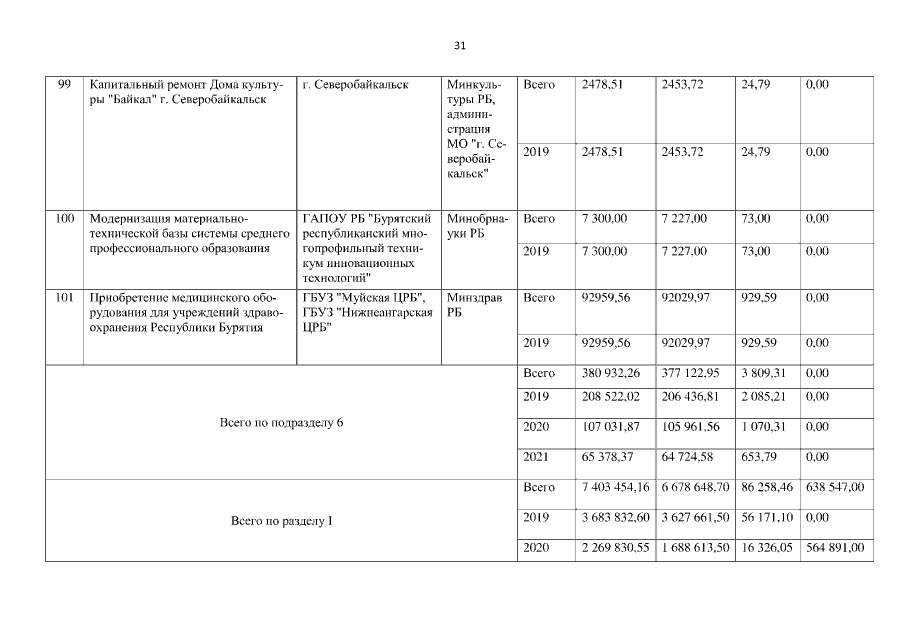 31

| 99 | Капитальный ремонт Дома культуры "Байкал" г. Северобайкальск | г. Северобайкальск | Минкультуры РБ, администрация МО "г. Северобайкальск" | Всего | 2478,51 | 2453,72 | 24,79 | 0,00 |
|---|---|---|---|---|---|---|---|---|
| | | | | 2019 | 2478,51 | 2453,72 | 24,79 | 0,00 |
| 100 | Модернизация материально-технической базы системы среднего профессионального образования | ГАПОУ РБ "Бурятский республиканский многопрофильный техникум инновационных технологий" | Минобрнауки РБ | Всего | 7 300,00 | 7 227,00 | 73,00 | 0,00 |
| | | | | 2019 | 7 300,00 | 7 227,00 | 73,00 | 0,00 |
| 101 | Приобретение медицинского оборудования для учреждений здравоохранения Республики Бурятия | ГБУЗ "Муйская ЦРБ", ГБУЗ "Нижнеангарская ЦРБ" | Минздрав РБ | Всего | 92959,56 | 92029,97 | 929,59 | 0,00 |
| | | | | 2019 | 92959,56 | 92029,97 | 929,59 | 0,00 |
| Всего по подразделу 6 | | | | Всего | 380 932,26 | 377 122,95 | 3 809,31 | 0,00 |
| | | | | 2019 | 208 522,02 | 206 436,81 | 2 085,21 | 0,00 |
| | | | | 2020 | 107 031,87 | 105 961,56 | 1 070,31 | 0,00 |
| | | | | 2021 | 65 378,37 | 64 724,58 | 653,79 | 0,00 |
| Всего по разделу I | | | | Всего | 7 403 454,16 | 6 678 648,70 | 86 258,46 | 638 547,00 |
| | | | | 2019 | 3 683 832,60 | 3 627 661,50 | 56 171,10 | 0,00 |
| | | | | 2020 | 2 269 830,55 | 1 688 613,50 | 16 326,05 | 564 891,00 |